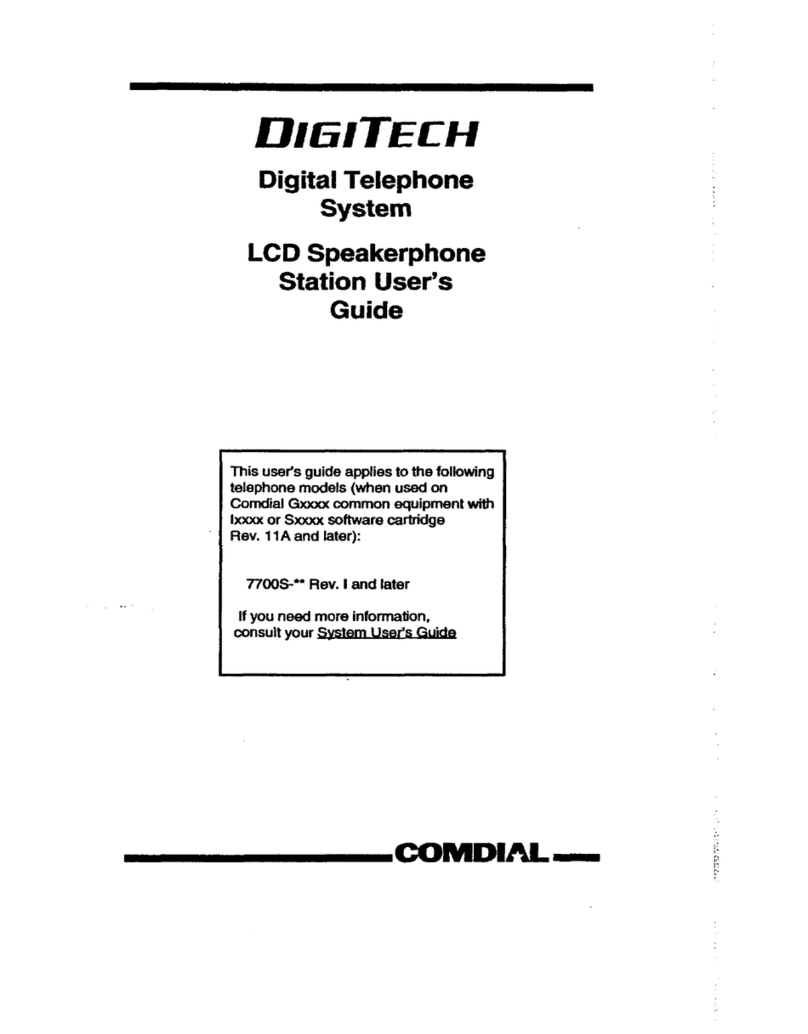 DIGITECH

Digital Telephone System

LCD Speakerphone Station User's Guide

This user's guide applies to the following telephone models (when used on Comdial Gxxxx common equipment with Ixxxx or Sxxxx software cartridge Rev. 11A and later):

7700S-** Rev. I and later

If you need more information, consult your System User's Guide

COMDIAL